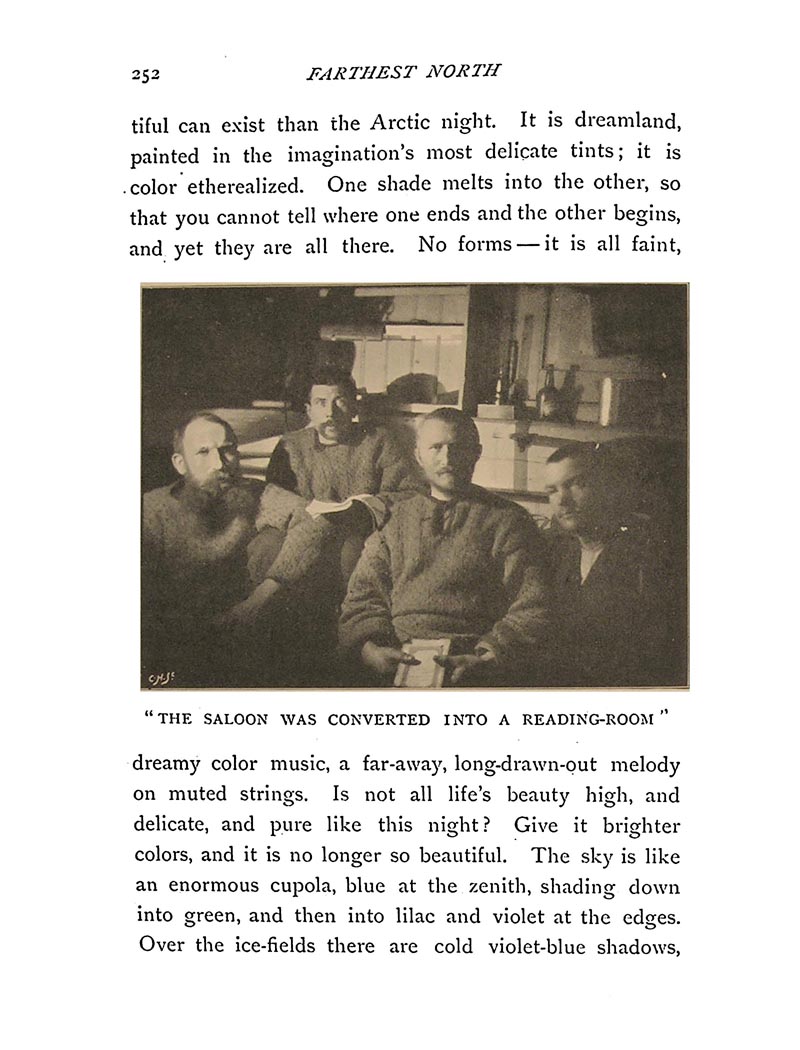 252 FARTHEST NORTH

tiful can exist than the Arctic night. It is dreamland, painted in the imagination's most delicate tints; it is color etherealized. One shade melts into the other, so that you cannot tell where one ends and the other begins, and yet they are all there. No forms — it is all faint,

"THE SALOON WAS CONVERTED INTO A READING-ROOM"

dreamy color music, a far-away, long-drawn-out melody on muted strings. Is not all life's beauty high, and delicate, and pure like this night? Give it brighter colors, and it is no longer so beautiful. The sky is like an enormous cupola, blue at the zenith, shading down into green, and then into lilac and violet at the edges. Over the ice-fields there are cold violet-blue shadows,